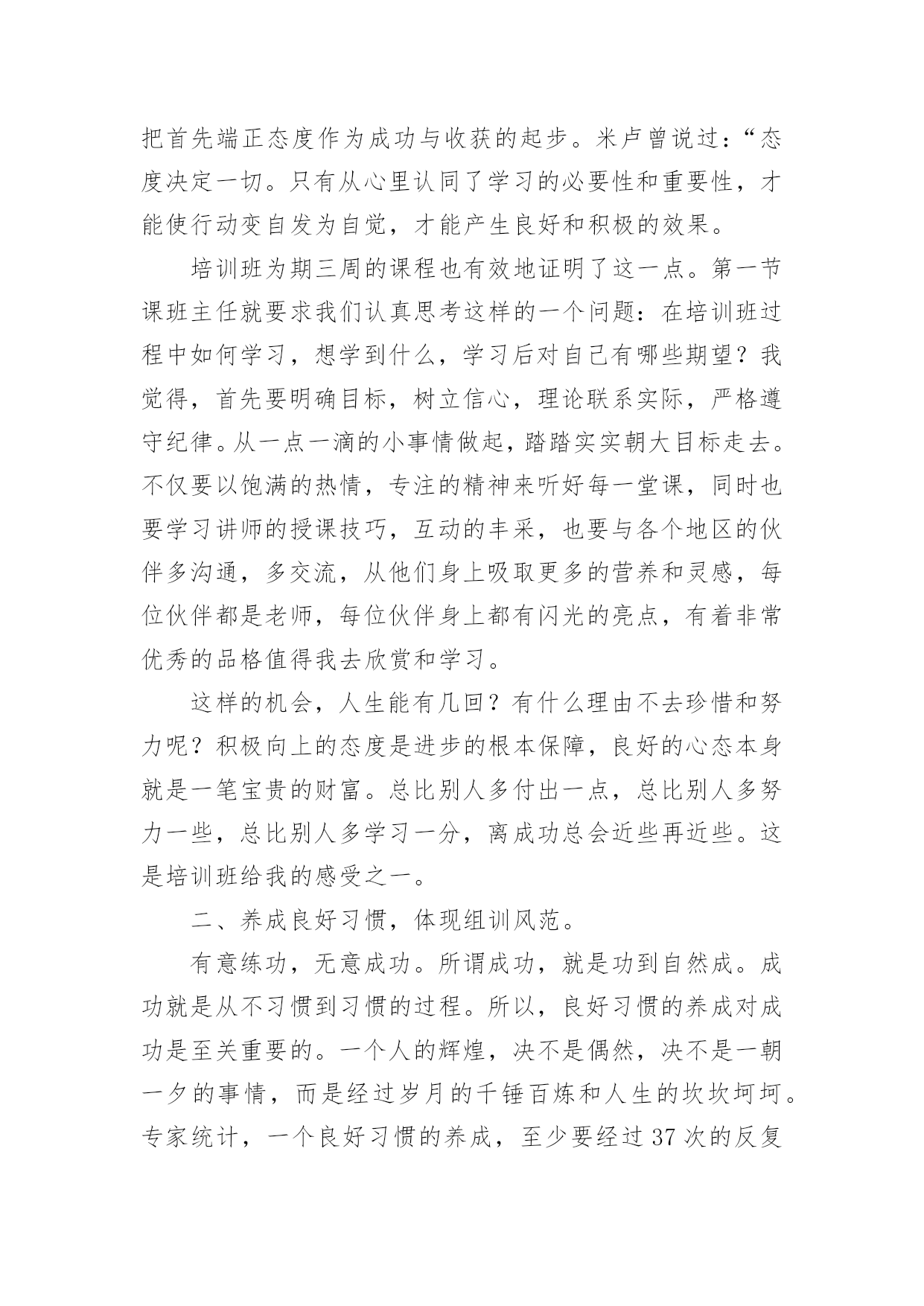 把首先端正态度作为成功与收获的起步。米卢曾说过:“态度决定一切。只有从心里认同了学习的必要性和重要性，才能使行动变自发为自觉，才能产生良好和积极的效果。

培训班为期三周的课程也有效地证明了这一点。第一节课班主任就要求我们认真思考这样的一个问题：在培训班过程中如何学习，想学到什么，学习后对自己有哪些期望？我觉得，首先要明确目标，树立信心，理论联系实际，严格遵守纪律。从一点一滴的小事情做起，踏踏实实朝大目标走去。不仅要以饱满的热情，专注的精神来听好每一堂课，同时也要学习讲师的授课技巧，互动的丰采，也要与各个地区的伙伴多沟通，多交流，从他们身上吸取更多的营养和灵感，每位伙伴都是老师，每位伙伴身上都有闪光的亮点，有着非常优秀的品格值得我去欣赏和学习。

这样的机会，人生能有几回？有什么理由不去珍惜和努力呢？积极向上的态度是进步的根本保障，良好的心态本身就是一笔宝贵的财富。总比别人多付出一点，总比别人多努力一些，总比别人多学习一分，离成功总会近些再近些。这是培训班给我的感受之一。

二、养成良好习惯，体现组训风范。

有意练功，无意成功。所谓成功，就是功到自然成。成功就是从不习惯到习惯的过程。所以，良好习惯的养成对成功是至关重要的。一个人的辉煌，决不是偶然，决不是一朝一夕的事情，而是经过岁月的千锤百炼和人生的坎坎坷坷。专家统计，一个良好习惯的养成，至少要经过37次的反复